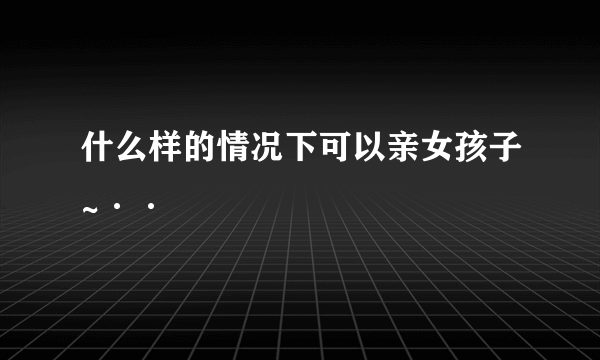 什么样的情况下可以亲女孩子~··